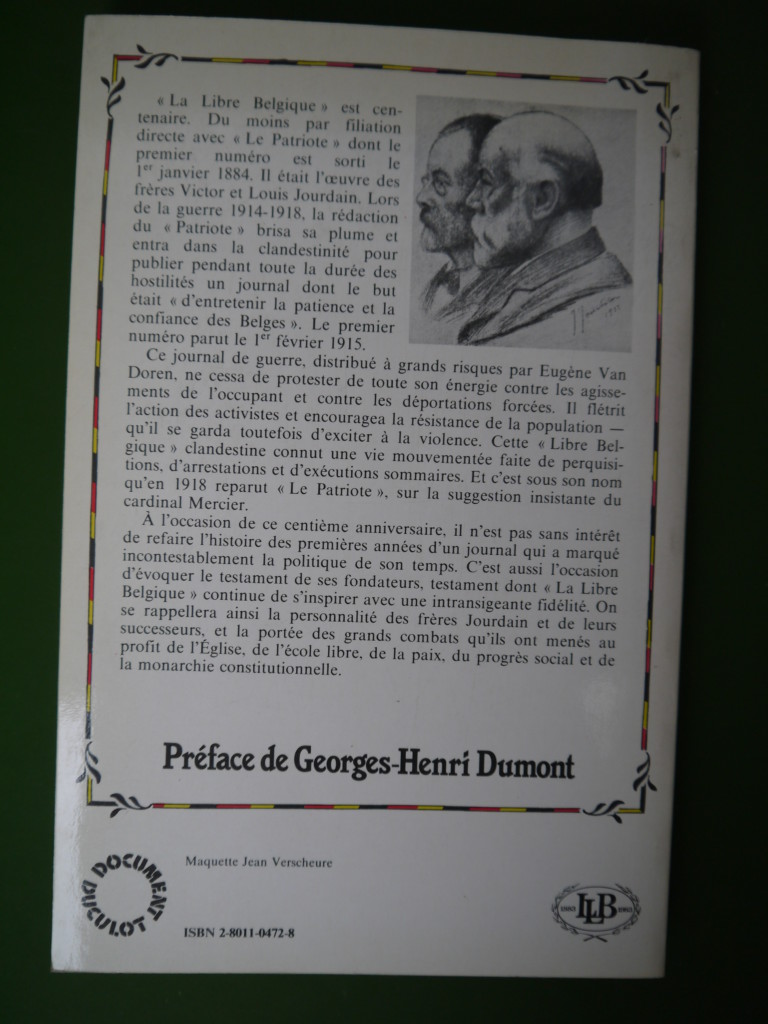 « La Libre Belgique » est centenaire. Du moins par filiation directe avec « Le Patriote » dont le premier numéro est sorti le 1er janvier 1884. Il était l'œuvre des frères Victor et Louis Jourdain. Lors de la guerre 1914-1918, la rédaction du « Patriote » brisa sa plume et entra dans la clandestinité pour publier pendant toute la durée des hostilités un journal dont le but était « d'entretenir la patience et la confiance des Belges ». Le premier numéro parut le 1er février 1915.

Ce journal de guerre, distribué à grands risques par Eugène Van Doren, ne cessa de protester de toute son énergie contre les agissements de l'occupant et contre les déportations forcées. Il flétrit l'action des activistes et encouragea la résistance de la population — qu'il se garda toutefois d'exciter à la violence. Cette « Libre Belgique » clandestine connut une vie mouvementée faite de perquisitions, d'arrestations et d'exécutions sommaires. Et c'est sous son nom qu'en 1918 reparut « Le Patriote », sur la suggestion insistante du cardinal Mercier.

À l'occasion de ce centième anniversaire, il n'est pas sans intérêt de refaire l'histoire des premières années d'un journal qui a marqué incontestablement la politique de son temps. C'est aussi l'occasion d'évoquer le testament de ses fondateurs, testament dont « La Libre Belgique » continue de s'inspirer avec une intransigeante fidélité. On se rappellera ainsi la personnalité des frères Jourdain et de leurs successeurs, et la portée des grands combats qu'ils ont menés au profit de l'Église, de l'école libre, de la paix, du progrès social et de la monarchie constitutionnelle.

Préface de Georges-Henri Dumont

DOCUMENT DUCULOT

Maquette Jean Verscheure

ISBN 2-8011-0472-8

LLB